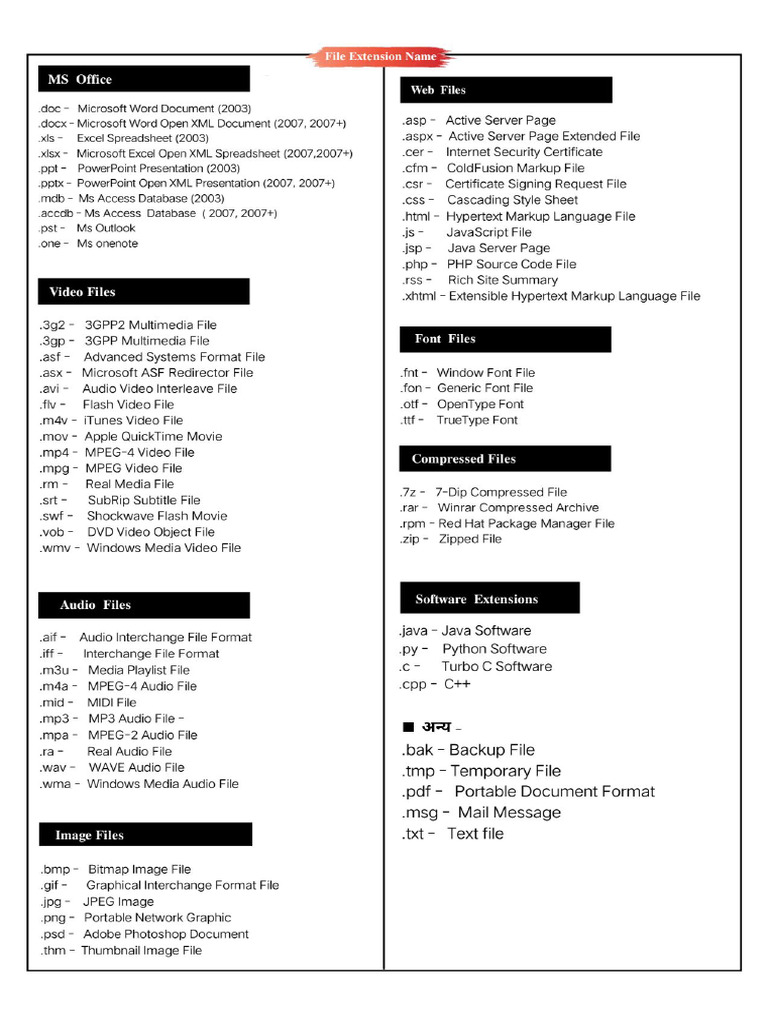 File Extension Name

MS Office

.doc - Microsoft Word Document (2003)
.docx - Microsoft Word Open XML Document (2007, 2007+)
.xls - Excel Spreadsheet (2003)
.xlsx - Microsoft Excel Open XML Spreadsheet (2007,2007+)
.ppt - PowerPoint Presentation (2003)
.pptx - PowerPoint Open XML Presentation (2007, 2007+)
.mdb - Ms Access Database (2003)
.accdb - Ms Access Database ( 2007, 2007+)
.pst - Ms Outlook
.one - Ms onenote

Video Files

.3g2 - 3GPP2 Multimedia File
.3gp - 3GPP Multimedia File
.asf - Advanced Systems Format File
.asx - Microsoft ASF Redirector File
.avi - Audio Video Interleave File
.flv - Flash Video File
.m4v - iTunes Video File
.mov - Apple QuickTime Movie
.mp4 - MPEG-4 Video File
.mpg - MPEG Video File
.rm - Real Media File
.srt - SubRip Subtitle File
.swf - Shockwave Flash Movie
.vob - DVD Video Object File
.wmv - Windows Media Video File

Audio Files

.aif - Audio Interchange File Format
.iff - Interchange File Format
.m3u - Media Playlist File
.m4a - MPEG-4 Audio File
.mid - MIDI File
.mp3 - MP3 Audio File -
.mpa - MPEG-2 Audio File
.ra - Real Audio File
.wav - WAVE Audio File
.wma - Windows Media Audio File

Image Files

.bmp - Bitmap Image File
.gif - Graphical Interchange Format File
.jpg - JPEG Image
.png - Portable Network Graphic
.psd - Adobe Photoshop Document
.thm - Thumbnail Image File

Web Files

.asp - Active Server Page
.aspx - Active Server Page Extended File
.cer - Internet Security Certificate
.cfm - ColdFusion Markup File
.csr - Certificate Signing Request File
.css - Cascading Style Sheet
.html - Hypertext Markup Language File
.js - JavaScript File
.jsp - Java Server Page
.php - PHP Source Code File
.rss - Rich Site Summary
.xhtml - Extensible Hypertext Markup Language File

Font Files

.fnt - Window Font File
.fon - Generic Font File
.otf - OpenType Font
.ttf - TrueType Font

Compressed Files

.7z - 7-Dip Compressed File
.rar - Winrar Compressed Archive
.rpm - Red Hat Package Manager File
.zip - Zipped File

Software Extensions

.java - Java Software
.py - Python Software
.c - Turbo C Software
.cpp - C++

■ अन्य -
.bak - Backup File
.tmp - Temporary File
.pdf - Portable Document Format
.msg - Mail Message
.txt - Text file